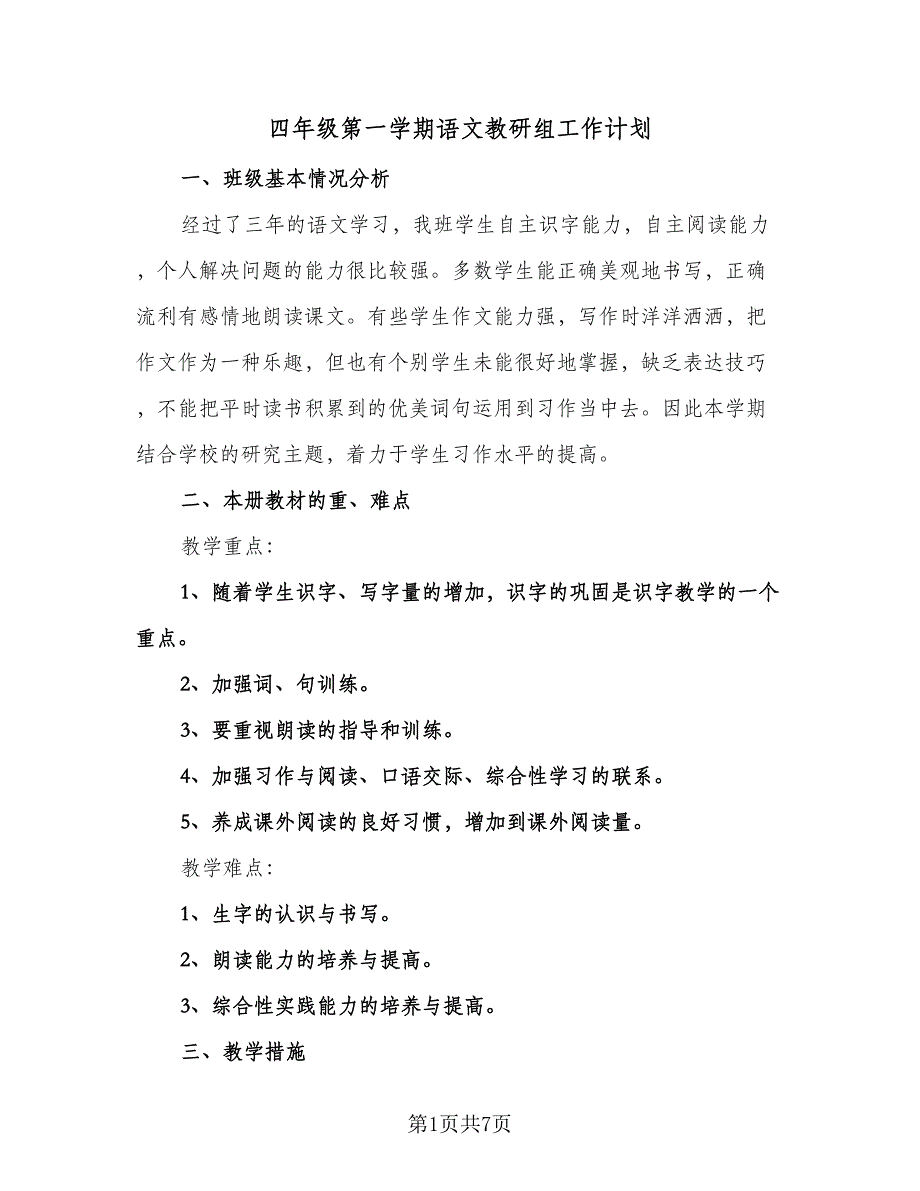 四年级第一学期语文教研组工作计划

一、班级基本情况分析

经过了三年的语文学习，我班学生自主识字能力，自主阅读能力，个人解决问题的能力很比较强。多数学生能正确美观地书写，正确流利有感情地朗读课文。有些学生作文能力强，写作时洋洋洒洒，把作文作为一种乐趣，但也有个别学生未能很好地掌握，缺乏表达技巧，不能把平时读书积累到的优美词句运用到习作当中去。因此本学期结合学校的研究主题，着力于学生习作水平的提高。

二、本册教材的重、难点

教学重点：

1、随着学生识字、写字量的增加，识字的巩固是识字教学的一个重点。

2、加强词、句训练。

3、要重视朗读的指导和训练。

4、加强习作与阅读、口语交际、综合性学习的联系。

5、养成课外阅读的良好习惯，增加到课外阅读量。

教学难点：

1、生字的认识与书写。

2、朗读能力的培养与提高。

3、综合性实践能力的培养与提高。

三、教学措施

第1页共7页